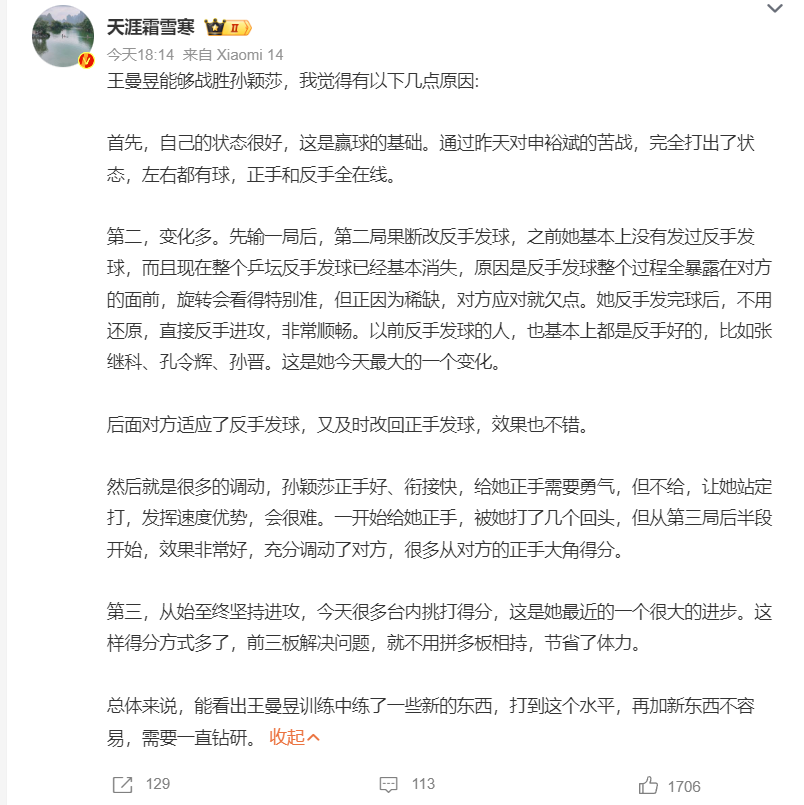 天涯霜雪寒 II
今天18:14 来自 Xiaomi 14
王曼昱能够战胜孙颖莎，我觉得有以下几点原因:

首先，自己的状态很好，这是赢球的基础。通过昨天对申裕斌的苦战，完全打出了状态，左右都有球，正手和反手全在线。

第二，变化多。先输一局后，第二局果断改反手发球，之前她基本上没有发过反手发球，而且现在整个乒坛反手发球已经基本消失，原因是反手发球整个过程全暴露在对方的面前，旋转会看得特别准，但正因为稀缺，对方应对就欠点。她反手发完球后，不用还原，直接反手进攻，非常顺畅。以前反手发球的人，也基本上都是反手好的，比如张继科、孔令辉、孙晋。这是她今天最大的一个变化。

后面对方适应了反手发球，又及时改回正手发球，效果也不错。

然后就是很多的调动，孙颖莎正手好、衔接快，给她正手需要勇气，但不给，让她站定打，发挥速度优势，会很难。一开始给她正手，被她打了几个回头，但从第三局后半段开始，效果非常好，充分调动了对方，很多从对方的正手大角得分。

第三，从始至终坚持进攻，今天很多台内挑打得分，这是她最近的一个很大的进步。这样得分方式多了，前三板解决问题，就不用拼多板相持，节省了体力。

总体来说，能看出王曼昱训练中练了一些新的东西，打到这个水平，再加新东西不容易，需要一直钻研。 收起

129 113 1706